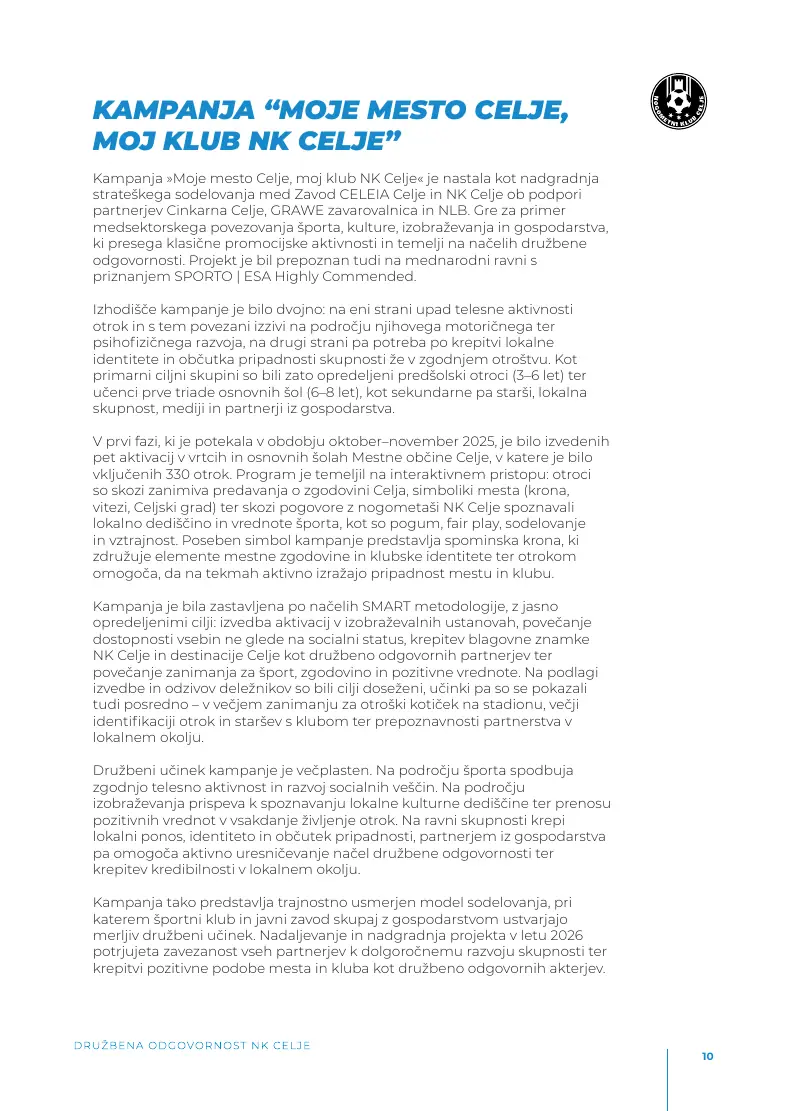 KAMPANJA “MOJE MESTO CELJE, MOJ KLUB NK CELJE”

Kampanja »Moje mesto Celje, moj klub NK Celje« je nastala kot nadgradnja strateškega sodelovanja med Zavod CELEIA Celje in NK Celje ob podpori partnerjev Cinkarna Celje, GRAWE zavarovalnica in NLB. Gre za primer medsektorskega povezovanja športa, kulture, izobraževanja in gospodarstva, ki presega klasične promocijske aktivnosti in temelji na načelih družbene odgovornosti. Projekt je bil prepoznan tudi na mednarodni ravni s priznanjem SPORTO | ESA Highly Commended.

Izhodišče kampanje je bilo dvojno: na eni strani upad telesne aktivnosti otrok in s tem povezani izzivi na področju njihovega motoričnega ter psihofizičnega razvoja, na drugi strani pa potreba po krepitvi lokalne identitete in občutka pripadnosti skupnosti že v zgodnjem otroštvu. Kot primarni ciljni skupini so bili zato opredeljeni predšolski otroci (3–6 let) ter učenci prve triade osnovnih šol (6–8 let), kot sekundarne pa starši, lokalna skupnost, mediji in partnerji iz gospodarstva.

V prvi fazi, ki je potekala v obdobju oktober–november 2025, je bilo izvedenih pet aktivacij v vrtcih in osnovnih šolah Mestne občine Celje, v katere je bilo vključenih 330 otrok. Program je temeljil na interaktivnem pristopu: otroci so skozi zanimiva predavanja o zgodovini Celja, simboliki mesta (krona, vitezi, Celjski grad) ter skozi pogovore z nogometaši NK Celje spoznavali lokalno dediščino in vrednote športa, kot so pogum, fair play, sodelovanje in vztrajnost. Poseben simbol kampanje predstavlja spominska krona, ki združuje elemente mestne zgodovine in klubske identitete ter otrokom omogoča, da na tekmah aktivno izražajo pripadnost mestu in klubu.

Kampanja je bila zastavljena po načelih SMART metodologije, z jasno opredeljenimi cilji: izvedba aktivacij v izobraževalnih ustanovah, povečanje dostopnosti vsebin ne glede na socialni status, krepitev blagovne znamke NK Celje in destinacije Celje kot družbeno odgovornih partnerjev ter povečanje zanimanja za šport, zgodovino in pozitivne vrednote. Na podlagi izvedbe in odzivov deležnikov so bili cilji doseženi, učinki pa so se pokazali tudi posredno – v večjem zanimanju za otroški kotiček na stadionu, večji identifikaciji otrok in staršev s klubom ter prepoznavnosti partnerstva v lokalnem okolju.

Družbeni učinek kampanje je večplasten. Na področju športa spodbuja zgodnjo telesno aktivnost in razvoj socialnih veščin. Na področju izobraževanja prispeva k spoznavanju lokalne kulturne dediščine ter prenosu pozitivnih vrednot v vsakdanje življenje otrok. Na ravni skupnosti krepi lokalni ponos, identiteto in občutek pripadnosti, partnerjem iz gospodarstva pa omogoča aktivno uresničevanje načel družbene odgovornosti ter krepitev kredibilnosti v lokalnem okolju.

Kampanja tako predstavlja trajnostno usmerjen model sodelovanja, pri katerem športni klub in javni zavod skupaj z gospodarstvom ustvarjajo merljiv družbeni učinek. Nadaljevanje in nadgradnja projekta v letu 2026 potrjujeta zavezanost vseh partnerjev k dolgoročnemu razvoju skupnosti ter krepitvi pozitivne podobe mesta in kluba kot družbeno odgovornih akterjev.

DRUŽBENA ODGOVORNOST NK CELJE

10